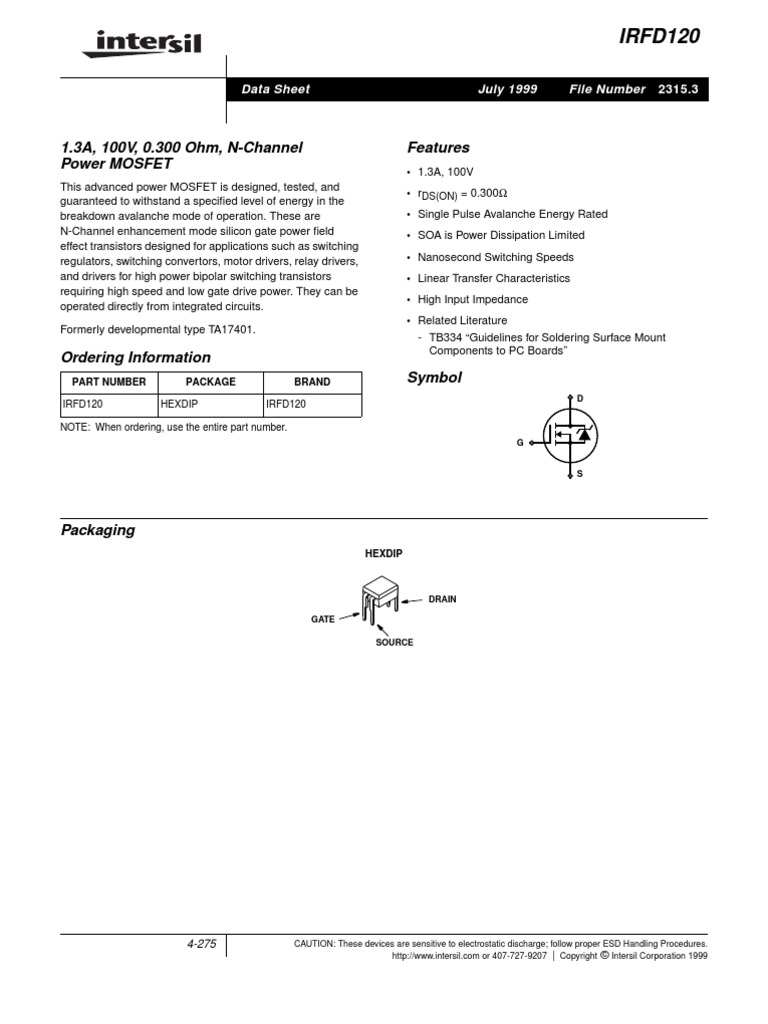 intersil

IRFD120

Data Sheet July 1999 File Number 2315.3

1.3A, 100V, 0.300 Ohm, N-Channel Power MOSFET

This advanced power MOSFET is designed, tested, and guaranteed to withstand a specified level of energy in the breakdown avalanche mode of operation. These are N-Channel enhancement mode silicon gate power field effect transistors designed for applications such as switching regulators, switching convertors, motor drivers, relay drivers, and drivers for high power bipolar switching transistors requiring high speed and low gate drive power. They can be operated directly from integrated circuits.

Formerly developmental type TA17401.

Ordering Information

| PART NUMBER | PACKAGE | BRAND |
|---|---|---|
| IRFD120 | HEXDIP | IRFD120 |

NOTE: When ordering, use the entire part number.

Features

• 1.3A, 100V

• $r_{DS(ON)} = 0.300\Omega$

• Single Pulse Avalanche Energy Rated

• SOA is Power Dissipation Limited

• Nanosecond Switching Speeds

• Linear Transfer Characteristics

• High Input Impedance

• Related Literature
- TB334 “Guidelines for Soldering Surface Mount Components to PC Boards”

Symbol

D

G

S

Packaging

HEXDIP

DRAIN

GATE

SOURCE

4-275

CAUTION: These devices are sensitive to electrostatic discharge; follow proper ESD Handling Procedures.
http://www.intersil.com or 407-727-9207 | Copyright © Intersil Corporation 1999